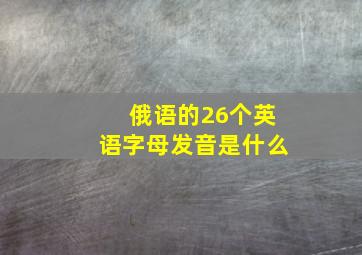 俄语的26个英语字母发音是什么